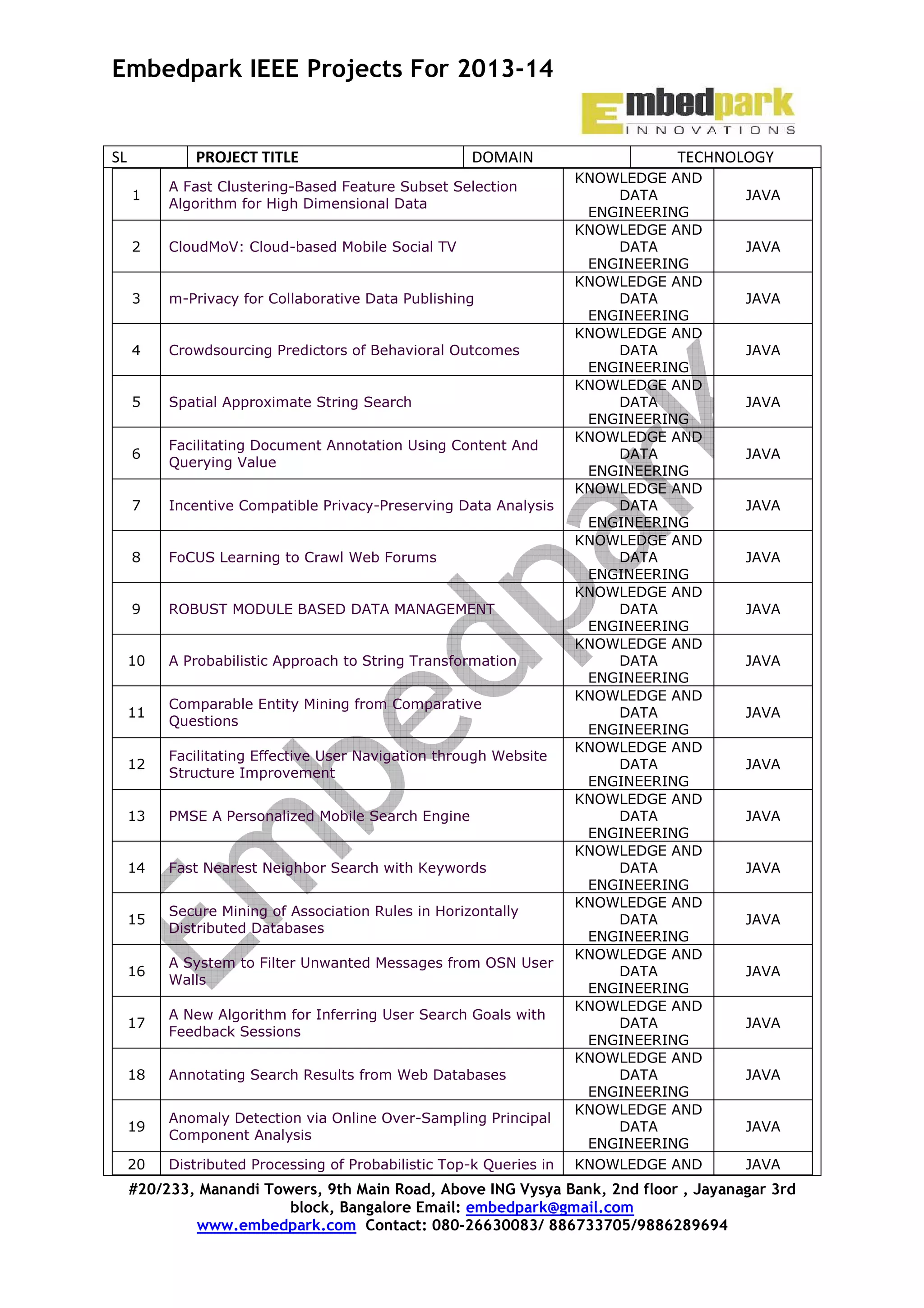 Embedpark IEEE Projects For 2013-14

Embedpark INNOVATIONS

| SL | PROJECT TITLE | DOMAIN | TECHNOLOGY |
|---|---|---|---|
| 1 | A Fast Clustering-Based Feature Subset Selection Algorithm for High Dimensional Data | KNOWLEDGE AND DATA ENGINEERING | JAVA |
| 2 | CloudMoV: Cloud-based Mobile Social TV | KNOWLEDGE AND DATA ENGINEERING | JAVA |
| 3 | m-Privacy for Collaborative Data Publishing | KNOWLEDGE AND DATA ENGINEERING | JAVA |
| 4 | Crowdsourcing Predictors of Behavioral Outcomes | KNOWLEDGE AND DATA ENGINEERING | JAVA |
| 5 | Spatial Approximate String Search | KNOWLEDGE AND DATA ENGINEERING | JAVA |
| 6 | Facilitating Document Annotation Using Content And Querying Value | KNOWLEDGE AND DATA ENGINEERING | JAVA |
| 7 | Incentive Compatible Privacy-Preserving Data Analysis | KNOWLEDGE AND DATA ENGINEERING | JAVA |
| 8 | FoCUS Learning to Crawl Web Forums | KNOWLEDGE AND DATA ENGINEERING | JAVA |
| 9 | ROBUST MODULE BASED DATA MANAGEMENT | KNOWLEDGE AND DATA ENGINEERING | JAVA |
| 10 | A Probabilistic Approach to String Transformation | KNOWLEDGE AND DATA ENGINEERING | JAVA |
| 11 | Comparable Entity Mining from Comparative Questions | KNOWLEDGE AND DATA ENGINEERING | JAVA |
| 12 | Facilitating Effective User Navigation through Website Structure Improvement | KNOWLEDGE AND DATA ENGINEERING | JAVA |
| 13 | PMSE A Personalized Mobile Search Engine | KNOWLEDGE AND DATA ENGINEERING | JAVA |
| 14 | Fast Nearest Neighbor Search with Keywords | KNOWLEDGE AND DATA ENGINEERING | JAVA |
| 15 | Secure Mining of Association Rules in Horizontally Distributed Databases | KNOWLEDGE AND DATA ENGINEERING | JAVA |
| 16 | A System to Filter Unwanted Messages from OSN User Walls | KNOWLEDGE AND DATA ENGINEERING | JAVA |
| 17 | A New Algorithm for Inferring User Search Goals with Feedback Sessions | KNOWLEDGE AND DATA ENGINEERING | JAVA |
| 18 | Annotating Search Results from Web Databases | KNOWLEDGE AND DATA ENGINEERING | JAVA |
| 19 | Anomaly Detection via Online Over-Sampling Principal Component Analysis | KNOWLEDGE AND DATA ENGINEERING | JAVA |
| 20 | Distributed Processing of Probabilistic Top-k Queries in | KNOWLEDGE AND | JAVA |

Embedpark

#20/233, Manandi Towers, 9th Main Road, Above ING Vysya Bank, 2nd floor , Jayanagar 3rd block, Bangalore Email: embedpark@gmail.com
www.embedpark.com Contact: 080-26630083/ 886733705/9886289694